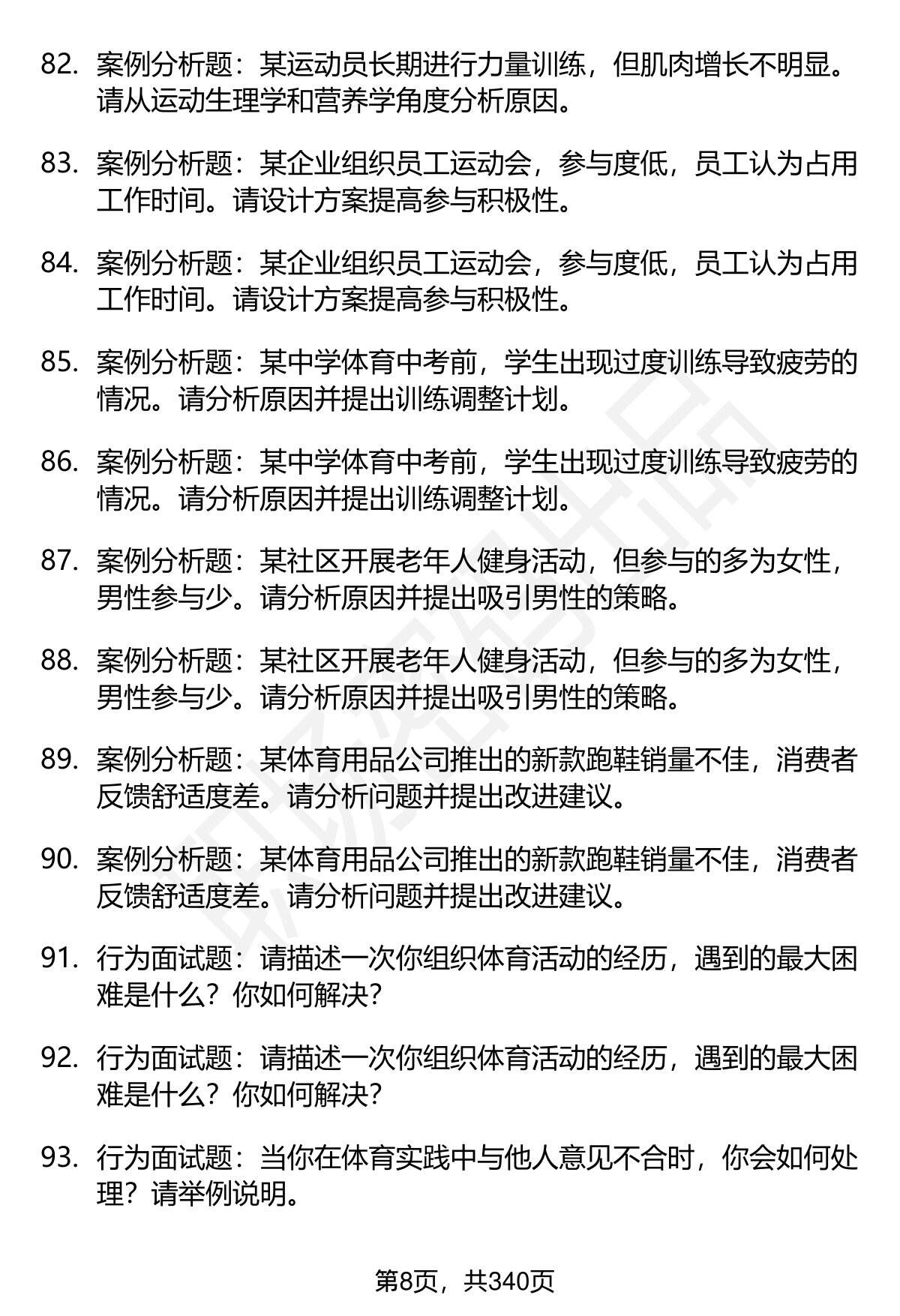 82. 案例分析题：某运动员长期进行力量训练，但肌肉增长不明显。请从运动生理学和营养学角度分析原因。

83. 案例分析题：某企业组织员工运动会，参与度低，员工认为占用工作时间。请设计方案提高参与积极性。

84. 案例分析题：某企业组织员工运动会，参与度低，员工认为占用工作时间。请设计方案提高参与积极性。

85. 案例分析题：某中学体育中考前，学生出现过度训练导致疲劳的情况。请分析原因并提出训练调整计划。

86. 案例分析题：某中学体育中考前，学生出现过度训练导致疲劳的情况。请分析原因并提出训练调整计划。

87. 案例分析题：某社区开展老年人健身活动，但参与的多为女性，男性参与少。请分析原因并提出吸引男性的策略。

88. 案例分析题：某社区开展老年人健身活动，但参与的多为女性，男性参与少。请分析原因并提出吸引男性的策略。

89. 案例分析题：某体育用品公司推出的新款跑鞋销量不佳，消费者反馈舒适度差。请分析问题并提出改进建议。

90. 案例分析题：某体育用品公司推出的新款跑鞋销量不佳，消费者反馈舒适度差。请分析问题并提出改进建议。

91. 行为面试题：请描述一次你组织体育活动的经历，遇到的最大困难是什么？你如何解决？

92. 行为面试题：请描述一次你组织体育活动的经历，遇到的最大困难是什么？你如何解决？

93. 行为面试题：当你在体育实践中与他人意见不合时，你会如何处理？请举例说明。

第8页，共340页